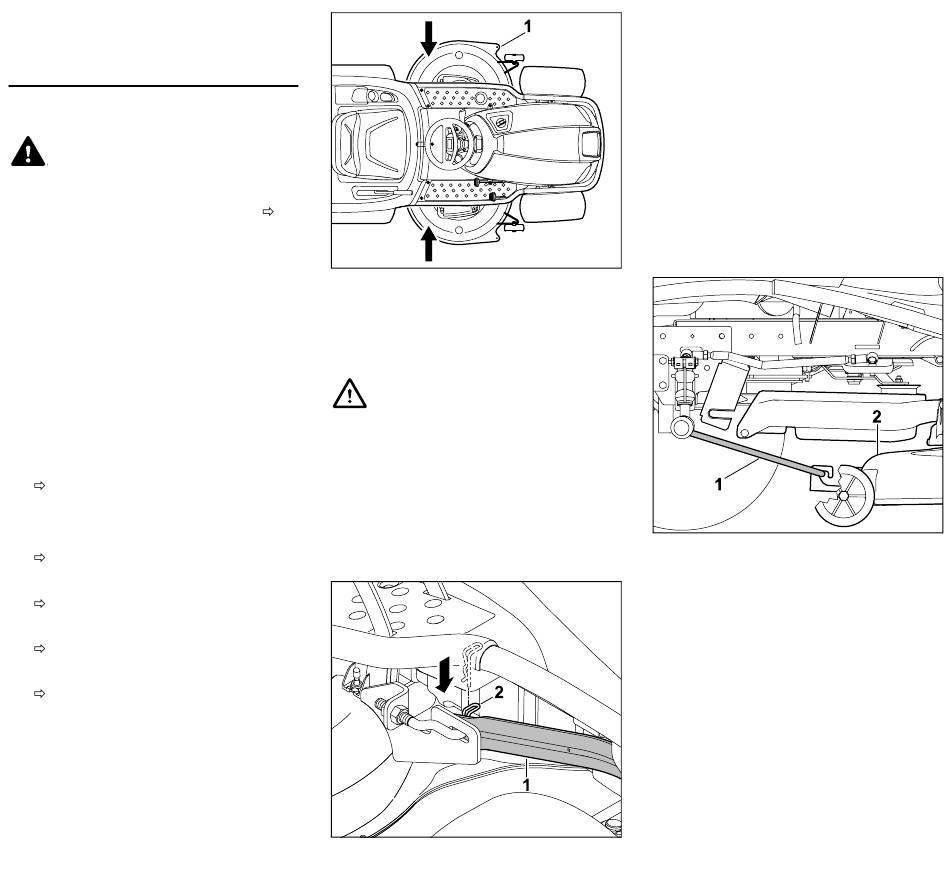 1

2

1

2

1